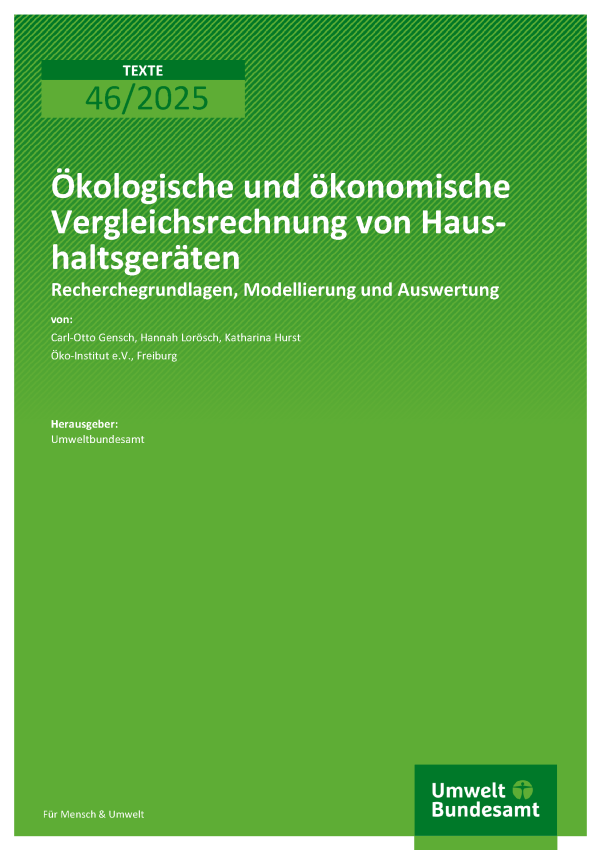 TEXTE
46/2025

Ökologische und ökonomische Vergleichsrechnung von Haushaltsgeräten
Recherchegrundlagen, Modellierung und Auswertung

von:
Carl-Otto Gensch, Hannah Lorösch, Katharina Hurst
Öko-Institut e.V., Freiburg

Herausgeber:
Umweltbundesamt

Für Mensch & Umwelt

Umwelt Bundesamt